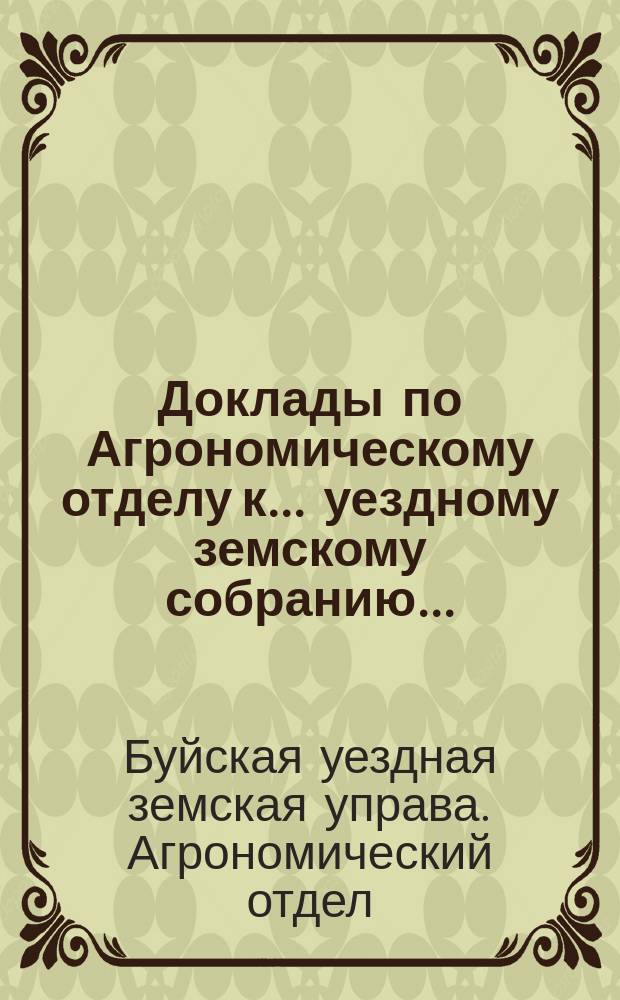 Доклады по Агрономическому отделу к... уездному земскому собранию...

Буйская уездная земская управа. Агрономический отдел